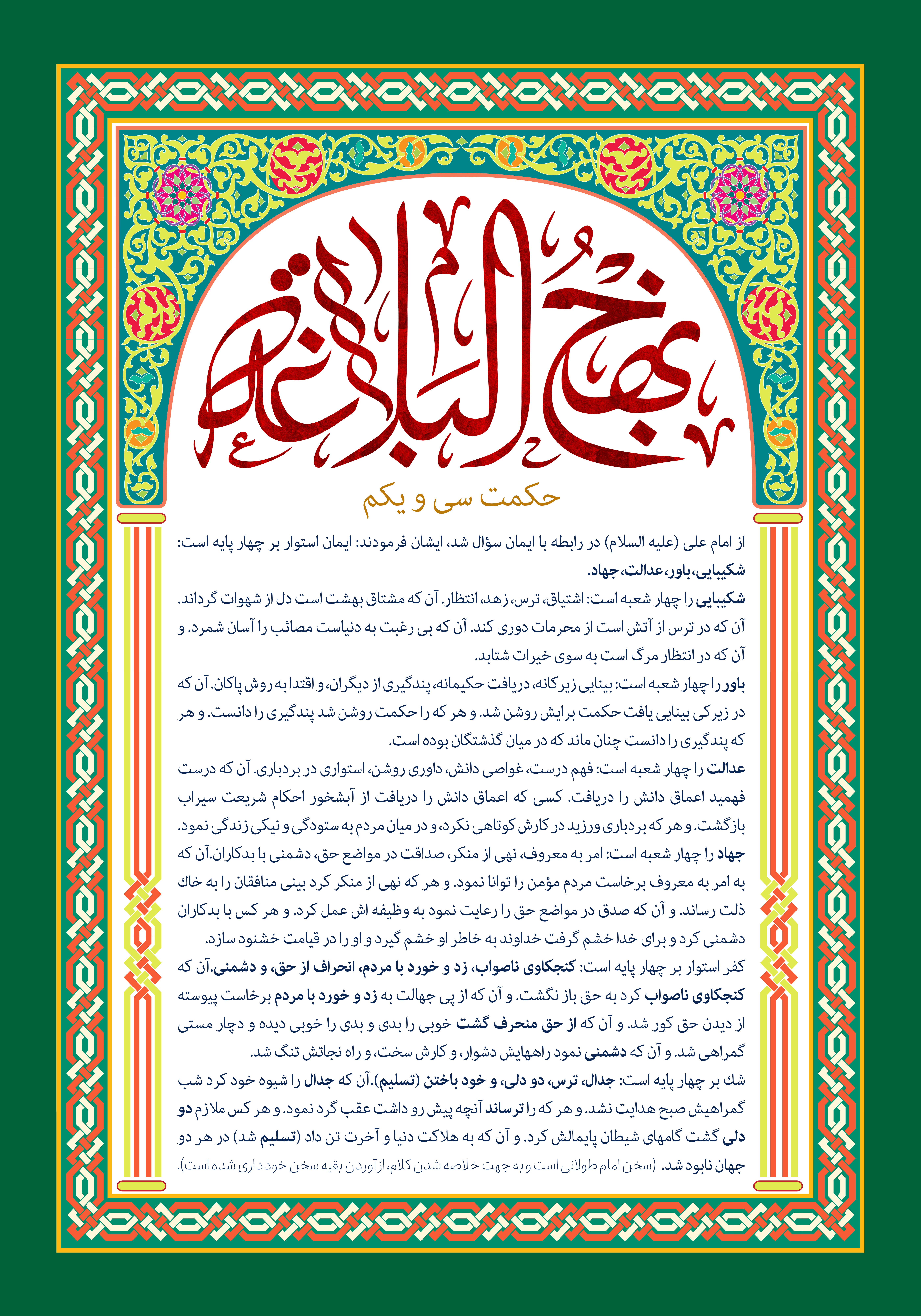 نهج البلاغه

حکمت سی و یکم

از امام علی (علیه السلام) در رابطه با ایمان سؤال شد، ایشان فرمودند: ایمان استوار بر چهار پایه است: شکیبایی، باور، عدالت، جهاد.

شکیبایی را چهار شعبه است: اشتیاق، ترس، زهد، انتظار. آن که مشتاق بهشت است دل از شهوات گرداند. آن که در ترس از آتش است از محرمات دوری کند. آن که بی رغبت به دنیاست مصائب را آسان شمرد. و آن که در انتظار مرگ است به سوی خیرات شتابد.

باور را چهار شعبه است: بینایی زیرکانه، دریافت حکیمانه، پندگیری از دیگران، و اقتدا به روش پاکان. آن که در زیرکی بینایی یافت حکمت برایش روشن شد. و هر که را حکمت روشن شد پندگیری را دانست. و هر که پندگیری را دانست چنان ماند که در میان گذشتگان بوده است.

عدالت را چهار شعبه است: فهم درست، غواصی دانش، داوری روشن، استواری در بردباری. آن که درست فهمید اعماق دانش را دریافت. کسی که اعماق دانش را دریافت از آبشخور احکام شریعت سیراب بازگشت. و هر که بردباری ورزید در کارش کوتاهی نکرد، و در میان مردم به ستودگی و نیکی زندگی نمود.

جهاد را چهار شعبه است: امر به معروف، نهی از منکر، صداقت در مواضع حق، دشمنی با بدکاران.آن که به امر به معروف برخاست مردم مؤمن را توانا نمود. و هر که نهی از منکر کرد بینی منافقان را به خاک ذلت رساند. و آن که صدق در مواضع حق را رعایت نمود به وظیفه اش عمل کرد. و هر کس با بدکاران دشمنی کرد و برای خدا خشم گرفت خداوند به خاطر او خشم گیرد و او را در قیامت خشنود سازد.

کفر استوار بر چهار پایه است: کنجکاوی ناصواب، زد و خورد با مردم، انحراف از حق، و دشمنی.آن که کنجکاوی ناصواب کرد به حق باز نگشت. و آن که از پی جهالت به زد و خورد با مردم برخاست پیوسته از دیدن حق کور شد. و آن که از حق منحرف گشت خوبی را بدی و بدی را خوبی دیده و دچار مستی گمراهی شد. و آن که دشمنی نمود راههایش دشوار، و کارش سخت، و راه نجاتش تنگ شد.

شك بر چهار پایه است: جدال، ترس، دو دلی، و خود باختن (تسلیم).آن که جدال را شیوه خود کرد شب گمراهیش صبح هدایت نشد. و هر که را ترساند آنچه پیش رو داشت عقب گرد نمود. و هر کس ملازم دو دلی گشت گامهای شیطان پایمالش کرد. و آن که به هلاکت دنیا و آخرت تن داد (تسلیم شد) در هر دو جهان نابود شد. (سخن امام طولانی است و به جهت خلاصه شدن کلام، از آوردن بقیه سخن خودداری شده است).